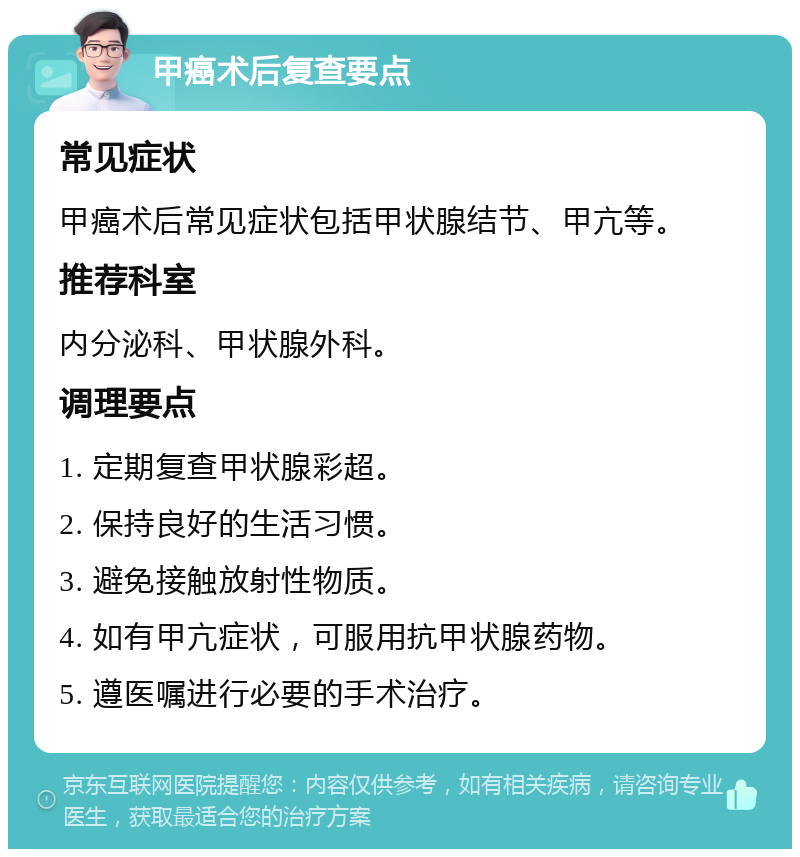 甲癌术后复查要点

常见症状

甲癌术后常见症状包括甲状腺结节、甲亢等。

推荐科室

内分泌科、甲状腺外科。

调理要点

1. 定期复查甲状腺彩超。

2. 保持良好的生活习惯。

3. 避免接触放射性物质。

4. 如有甲亢症状，可服用抗甲状腺药物。

5. 遵医嘱进行必要的手术治疗。

京东互联网医院提醒您：内容仅供参考，如有相关疾病，请咨询专业医生，获取最适合您的治疗方案